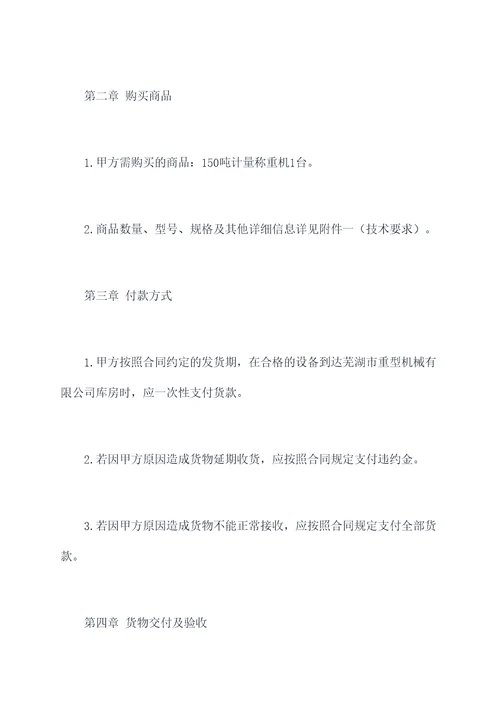 第二章 购买商品

1.甲方需购买的商品：150吨计量称重机1台。

2.商品数量、型号、规格及其他详细信息详见附件一（技术要求）。

第三章 付款方式

1.甲方按照合同约定的发货期，在合格的设备到达芜湖市重型机械有限公司库房时，应一次性支付货款。

2.若因甲方原因造成货物延期收货，应按照合同规定支付违约金。

3.若因甲方原因造成货物不能正常接收，应按照合同规定支付全部货款。

第四章 货物交付及验收